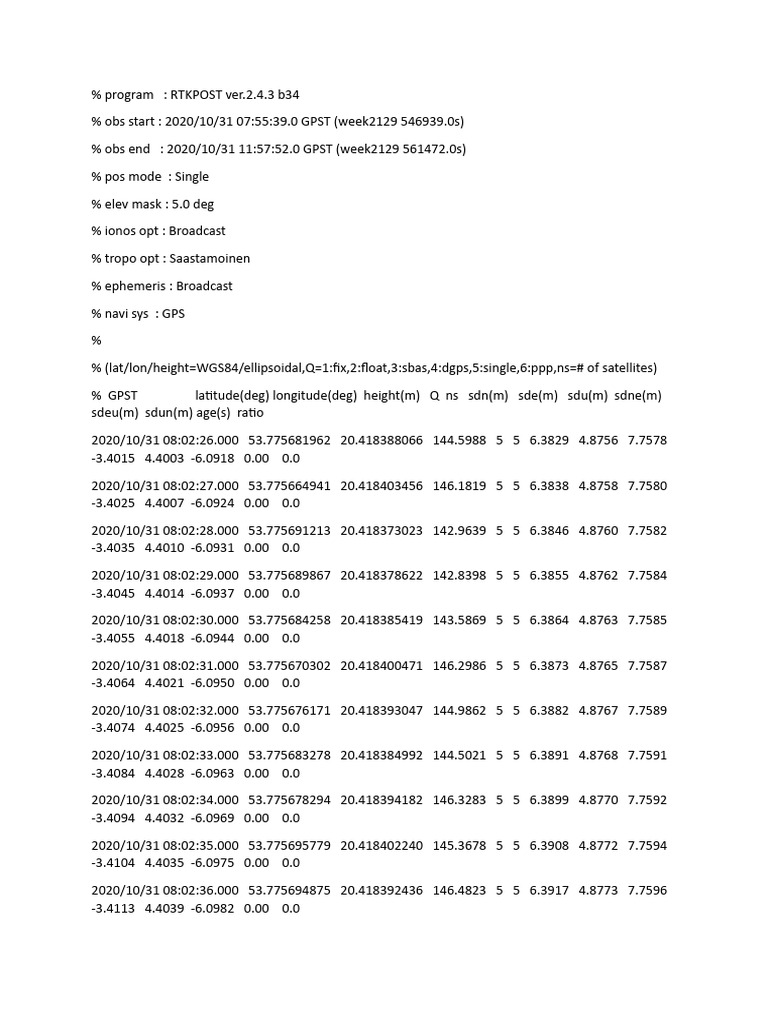 % program : RTKPOST ver.2.4.3 b34

% obs start : 2020/10/31 07:55:39.0 GPST (week2129 546939.0s)

% obs end : 2020/10/31 11:57:52.0 GPST (week2129 561472.0s)

% pos mode : Single

% elev mask : 5.0 deg

% ionos opt : Broadcast

% tropo opt : Saastamoinen

% ephemeris : Broadcast

% navi sys : GPS

%

% (lat/lon/height=WGS84/ellipsoidal,Q=1:fix,2:float,3:sbas,4:dgps,5:single,6:ppp,ns=# of satellites)

% GPST latitude(deg) longitude(deg) height(m) Q ns sdn(m) sde(m) sdu(m) sdne(m) sdeu(m) sdun(m) age(s) ratio

2020/10/31 08:02:26.000 53.775681962 20.418388066 144.5988 5 5 6.3829 4.8756 7.7578 -3.4015 4.4003 -6.0918 0.00 0.0

2020/10/31 08:02:27.000 53.775664941 20.418403456 146.1819 5 5 6.3838 4.8758 7.7580 -3.4025 4.4007 -6.0924 0.00 0.0

2020/10/31 08:02:28.000 53.775691213 20.418373023 142.9639 5 5 6.3846 4.8760 7.7582 -3.4035 4.4010 -6.0931 0.00 0.0

2020/10/31 08:02:29.000 53.775689867 20.418378622 142.8398 5 5 6.3855 4.8762 7.7584 -3.4045 4.4014 -6.0937 0.00 0.0

2020/10/31 08:02:30.000 53.775684258 20.418385419 143.5869 5 5 6.3864 4.8763 7.7585 -3.4055 4.4018 -6.0944 0.00 0.0

2020/10/31 08:02:31.000 53.775670302 20.418400471 146.2986 5 5 6.3873 4.8765 7.7587 -3.4064 4.4021 -6.0950 0.00 0.0

2020/10/31 08:02:32.000 53.775676171 20.418393047 144.9862 5 5 6.3882 4.8767 7.7589 -3.4074 4.4025 -6.0956 0.00 0.0

2020/10/31 08:02:33.000 53.775683278 20.418384992 144.5021 5 5 6.3891 4.8768 7.7591 -3.4084 4.4028 -6.0963 0.00 0.0

2020/10/31 08:02:34.000 53.775678294 20.418394182 146.3283 5 5 6.3899 4.8770 7.7592 -3.4094 4.4032 -6.0969 0.00 0.0

2020/10/31 08:02:35.000 53.775695779 20.418402240 145.3678 5 5 6.3908 4.8772 7.7594 -3.4104 4.4035 -6.0975 0.00 0.0

2020/10/31 08:02:36.000 53.775694875 20.418392436 146.4823 5 5 6.3917 4.8773 7.7596 -3.4113 4.4039 -6.0982 0.00 0.0